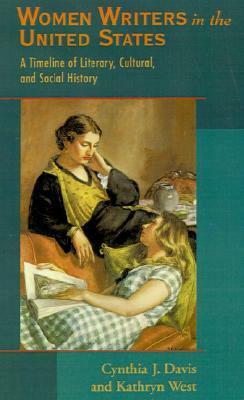 WOMEN WRITERS in the UNITED STATES

A Timeline of Literary, Cultural, and Social History

Cynthia J. Davis and Kathryn West